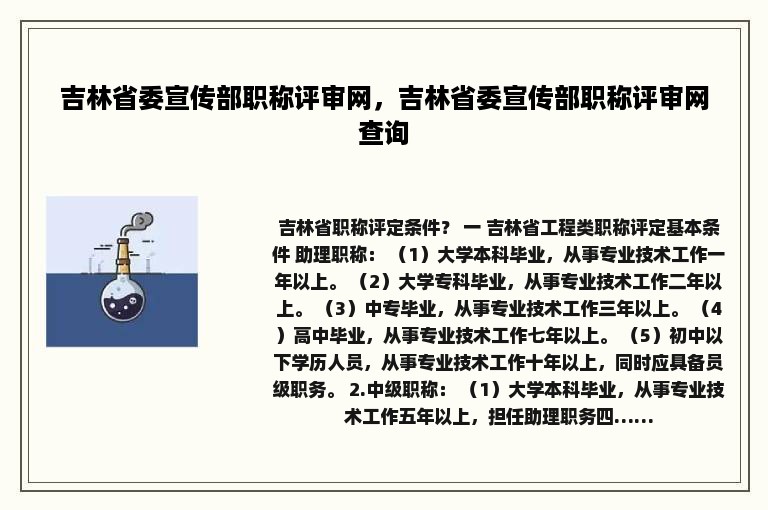 吉林省委宣传部职称评审网，吉林省委宣传部职称评审网查询

吉林省职称评定条件？ 一 吉林省工程类职称评定基本条件 助理职称：（1）大学本科毕业，从事专业技术工作一年以上。（2）大学专科毕业，从事专业技术工作二年以上。（3）中专毕业，从事专业技术工作三年以上。（4）高中毕业，从事专业技术工作七年以上。（5）初中以下学历人员，从事专业技术工作十年以上，同时应具备员级职务。 2.中级职称：（1）大学本科毕业，从事专业技术工作五年以上，担任助理职务四......